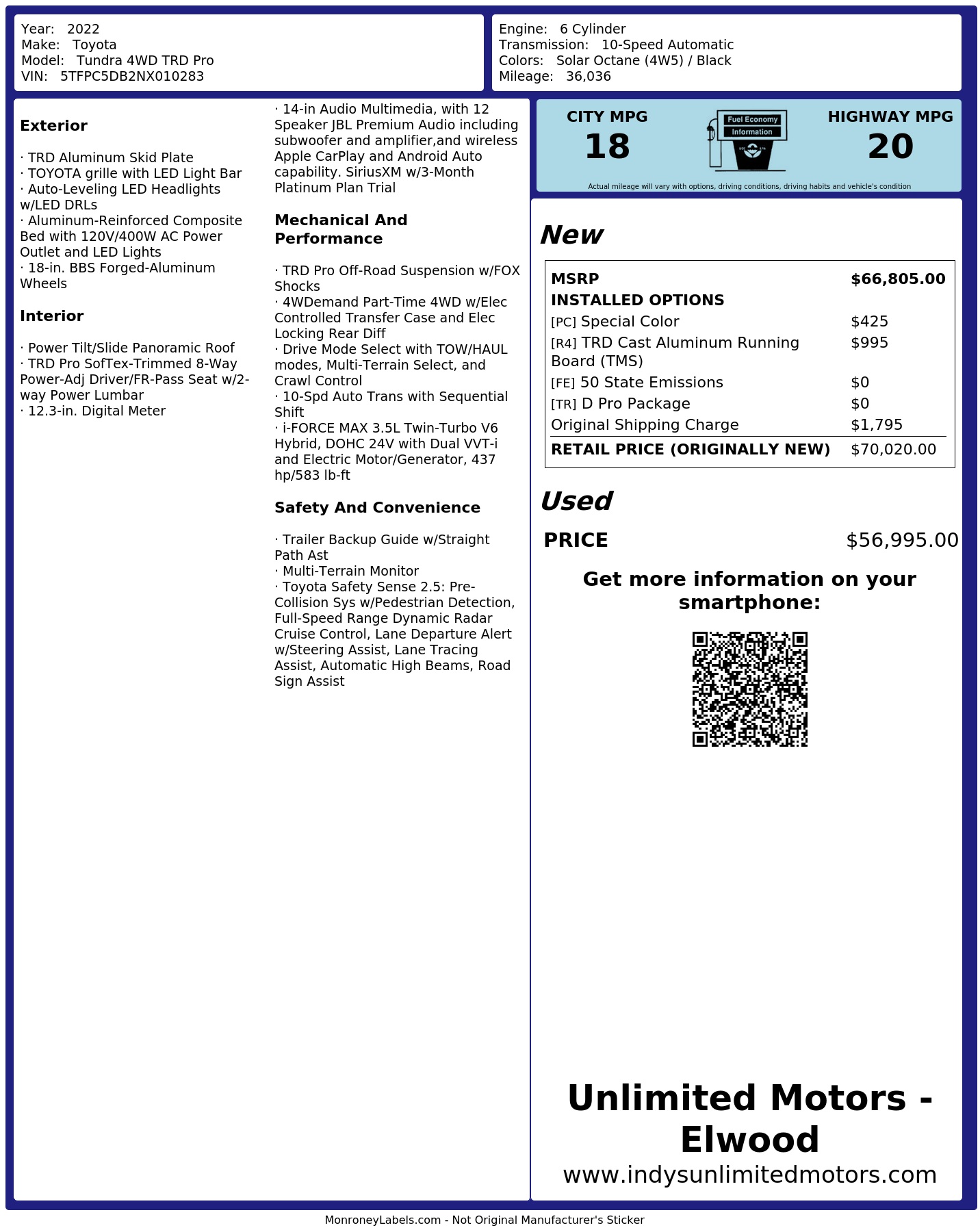 Year: 2022
Make: Toyota
Model: Tundra 4WD TRD Pro
VIN: 5TFPC5DB2NX010283

Engine: 6 Cylinder
Transmission: 10-Speed Automatic
Colors: Solar Octane (4W5) / Black
Mileage: 36,036

Exterior

· TRD Aluminum Skid Plate
· TOYOTA grille with LED Light Bar
· Auto-Leveling LED Headlights w/LED DRLs
· Aluminum-Reinforced Composite Bed with 120V/400W AC Power Outlet and LED Lights
· 18-in. BBS Forged-Aluminum Wheels

Interior

· Power Tilt/Slide Panoramic Roof
· TRD Pro SofTex-Trimmed 8-Way Power-Adj Driver/FR-Pass Seat w/2-way Power Lumbar
· 12.3-in. Digital Meter
· 14-in Audio Multimedia, with 12 Speaker JBL Premium Audio including subwoofer and amplifier,and wireless Apple CarPlay and Android Auto capability. SiriusXM w/3-Month Platinum Plan Trial

Mechanical And Performance

· TRD Pro Off-Road Suspension w/FOX Shocks
· 4WDemand Part-Time 4WD w/Elec Controlled Transfer Case and Elec Locking Rear Diff
· Drive Mode Select with TOW/HAUL modes, Multi-Terrain Select, and Crawl Control
· 10-Spd Auto Trans with Sequential Shift
· i-FORCE MAX 3.5L Twin-Turbo V6 Hybrid, DOHC 24V with Dual VVT-i and Electric Motor/Generator, 437 hp/583 lb-ft

Safety And Convenience

· Trailer Backup Guide w/Straight Path Ast
· Multi-Terrain Monitor
· Toyota Safety Sense 2.5: Pre-Collision Sys w/Pedestrian Detection, Full-Speed Range Dynamic Radar Cruise Control, Lane Departure Alert w/Steering Assist, Lane Tracing Assist, Automatic High Beams, Road Sign Assist

CITY MPG
18
Fuel Economy Information
HIGHWAY MPG
20
Actual mileage will vary with options, driving conditions, driving habits and vehicle's condition

New

| MSRP | $66,805.00 |
|---|---|
| INSTALLED OPTIONS | |
| [PC] Special Color | $425 |
| [R4] TRD Cast Aluminum Running Board (TMS) | $995 |
| [FE] 50 State Emissions | $0 |
| [TR] D Pro Package | $0 |
| Original Shipping Charge | $1,795 |
| RETAIL PRICE (ORIGINALLY NEW) | $70,020.00 |

Used

PRICE $56,995.00

Get more information on your smartphone:

Unlimited Motors - Elwood
www.indysunlimitedmotors.com

MonroneyLabels.com - Not Original Manufacturer's Sticker